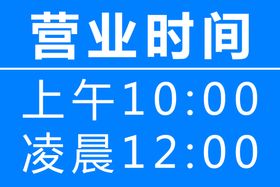 营业时间

上午10:00
凌晨12:00